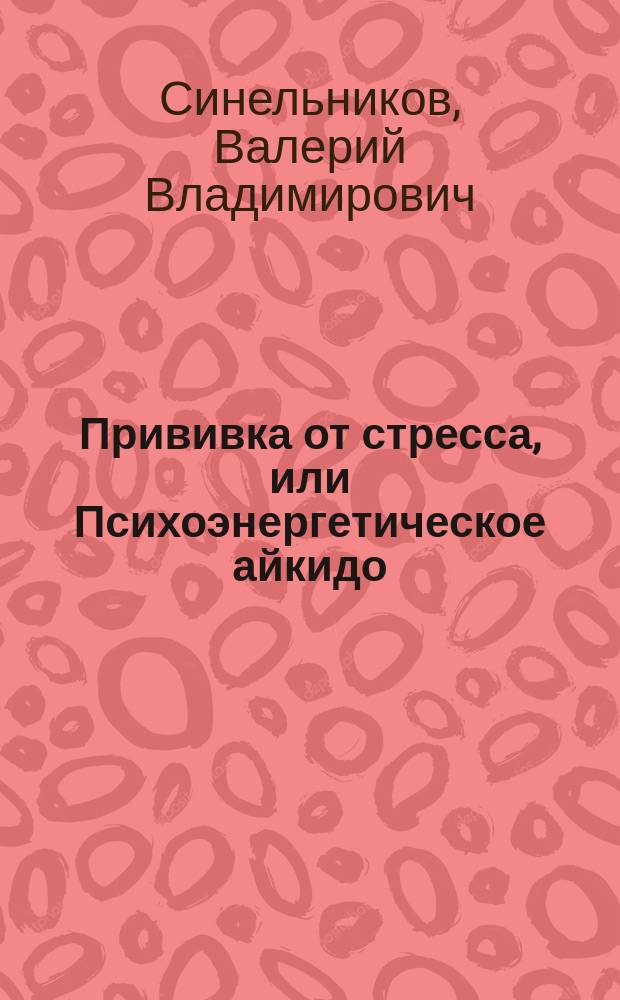 Синельников, Валерий Владимирович

Прививка от стресса, или Психоэнергетическое айкидо